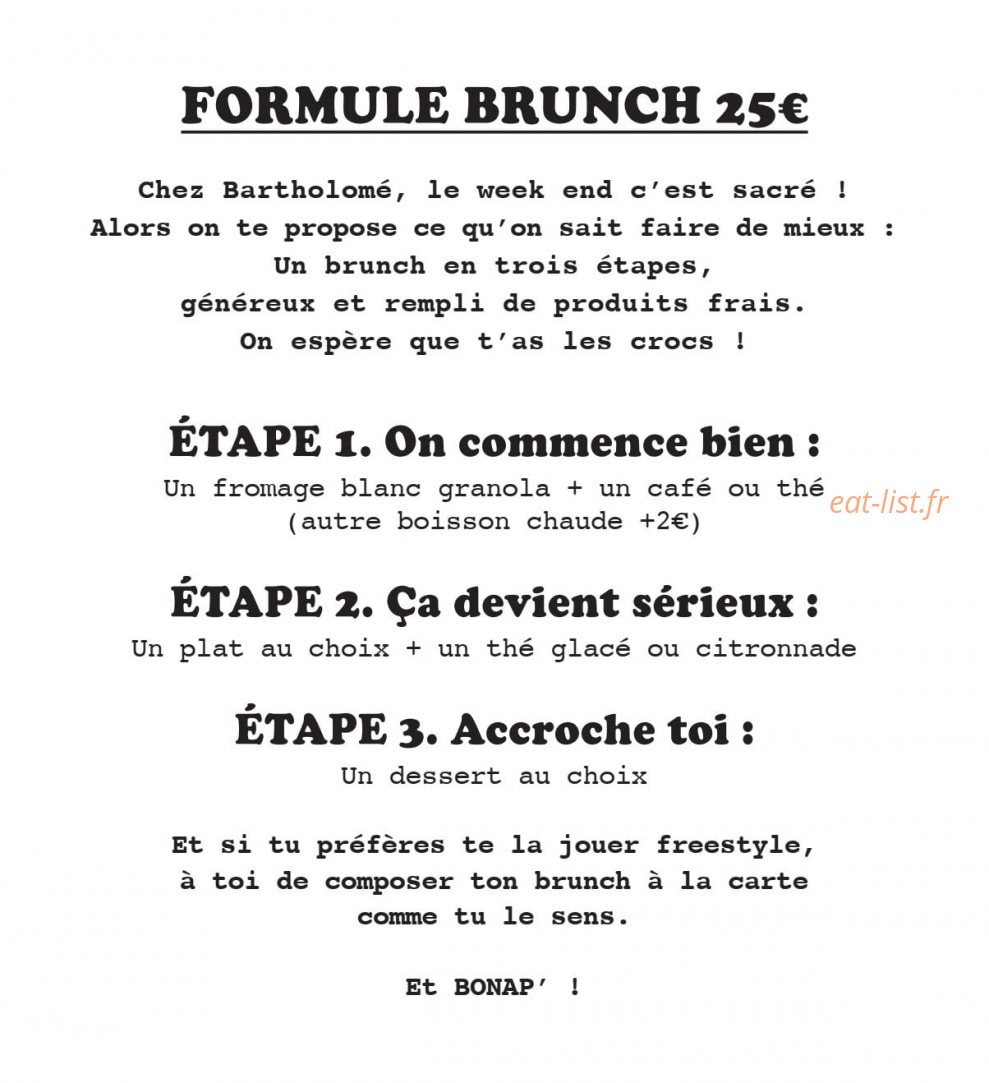 FORMULE BRUNCH 25€

Chez Bartholomé, le week end c'est sacré !
Alors on te propose ce qu'on sait faire de mieux :
Un brunch en trois étapes,
généreux et rempli de produits frais.
On espère que t'as les crocs !

ÉTAPE 1. On commence bien :
Un fromage blanc granola + un café ou thé
(autre boisson chaude +2€)

eat-list.fr

ÉTAPE 2. Ça devient sérieux :
Un plat au choix + un thé glacé ou citronnade

ÉTAPE 3. Accroche toi :
Un dessert au choix

Et si tu préfères te la jouer freestyle,
à toi de composer ton brunch à la carte
comme tu le sens.

Et BONAP' !